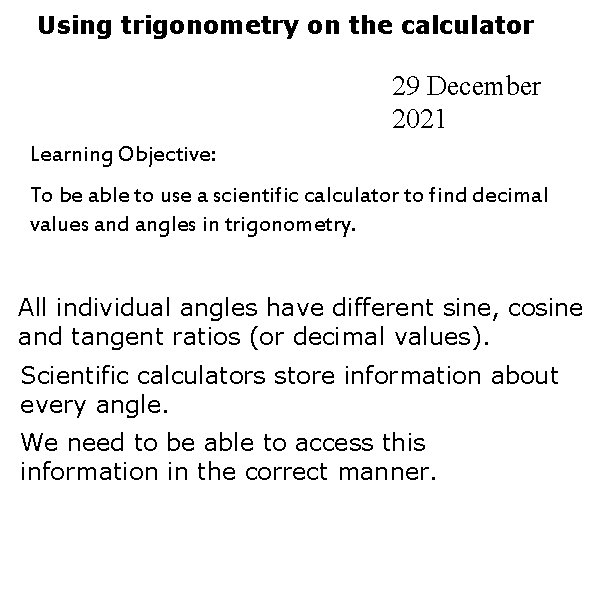 Using trigonometry on the calculator

29 December 2021

Learning Objective:

To be able to use a scientific calculator to find decimal values and angles in trigonometry.

All individual angles have different sine, cosine and tangent ratios (or decimal values).

Scientific calculators store information about every angle.

We need to be able to access this information in the correct manner.